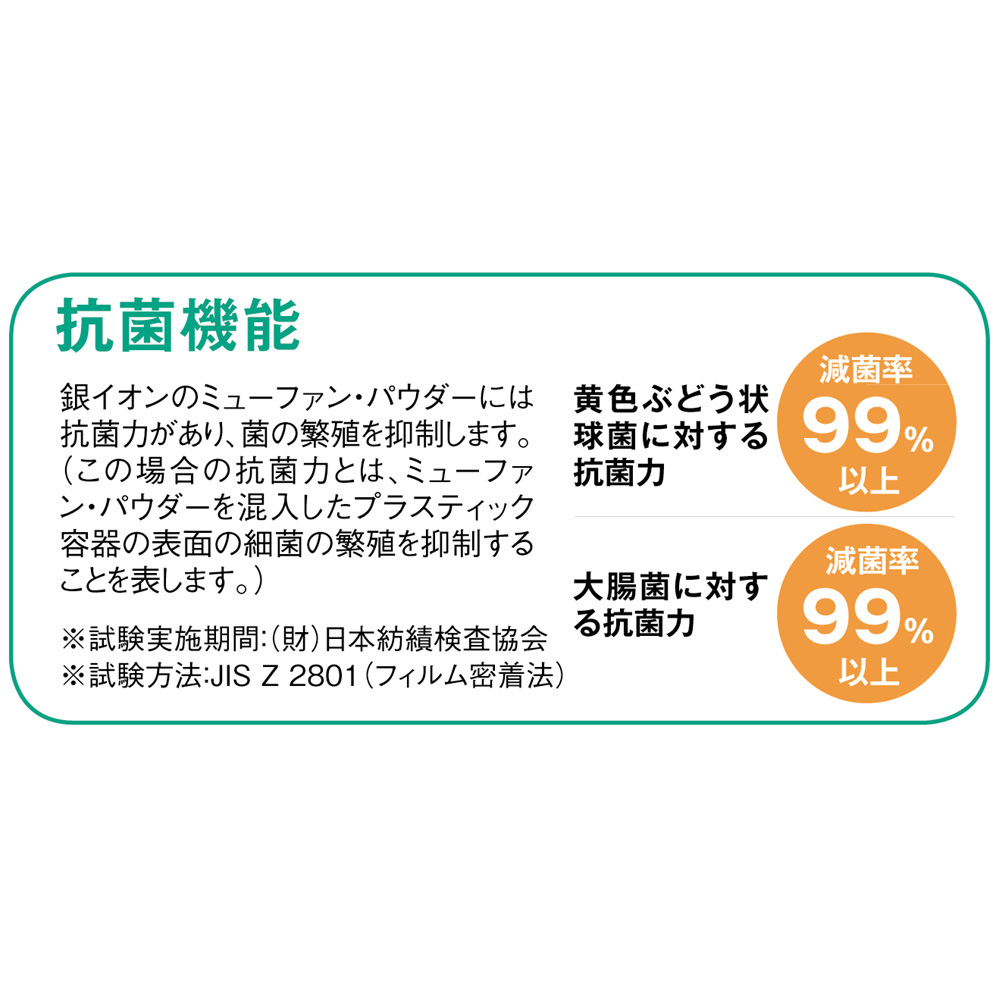 抗菌機能

銀イオンのミューファン・パウダーには抗菌力があり、菌の繁殖を抑制します。（この場合の抗菌力とは、ミューファン・パウダーを混入したプラスティック容器の表面の細菌の繁殖を抑制することを表します。）

※試験実施期間:（財）日本紡績検査協会
※試験方法:JIS Z 2801（フィルム密着法）

黄色ぶどう状球菌に対する抗菌力

減菌率
99%
以上

大腸菌に対する抗菌力

減菌率
99%
以上